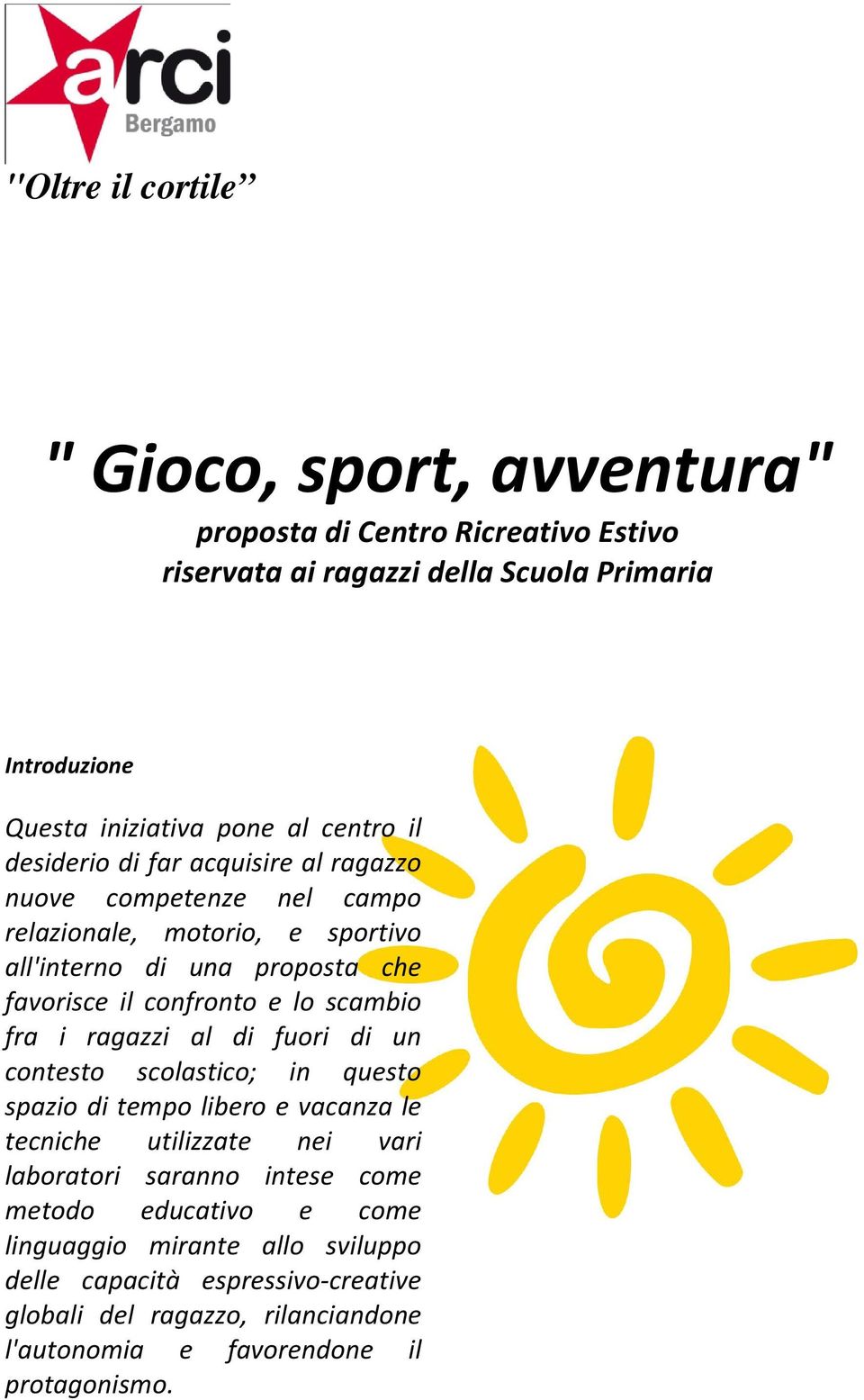 arci
Bergamo

"Oltre il cortile”

" Gioco, sport, avventura"

proposta di Centro Ricreativo Estivo
riservata ai ragazzi della Scuola Primaria

Introduzione

Questa iniziativa pone al centro il desiderio di far acquisire al ragazzo nuove competenze nel campo relazionale, motorio, e sportivo all'interno di una proposta che favorisce il confronto e lo scambio fra i ragazzi al di fuori di un contesto scolastico; in questo spazio di tempo libero e vacanza le tecniche utilizzate nei vari laboratori saranno intese come metodo educativo e come linguaggio mirante allo sviluppo delle capacità espressivo-creative globali del ragazzo, rilanciandone l'autonomia e favorendone il protagonismo.